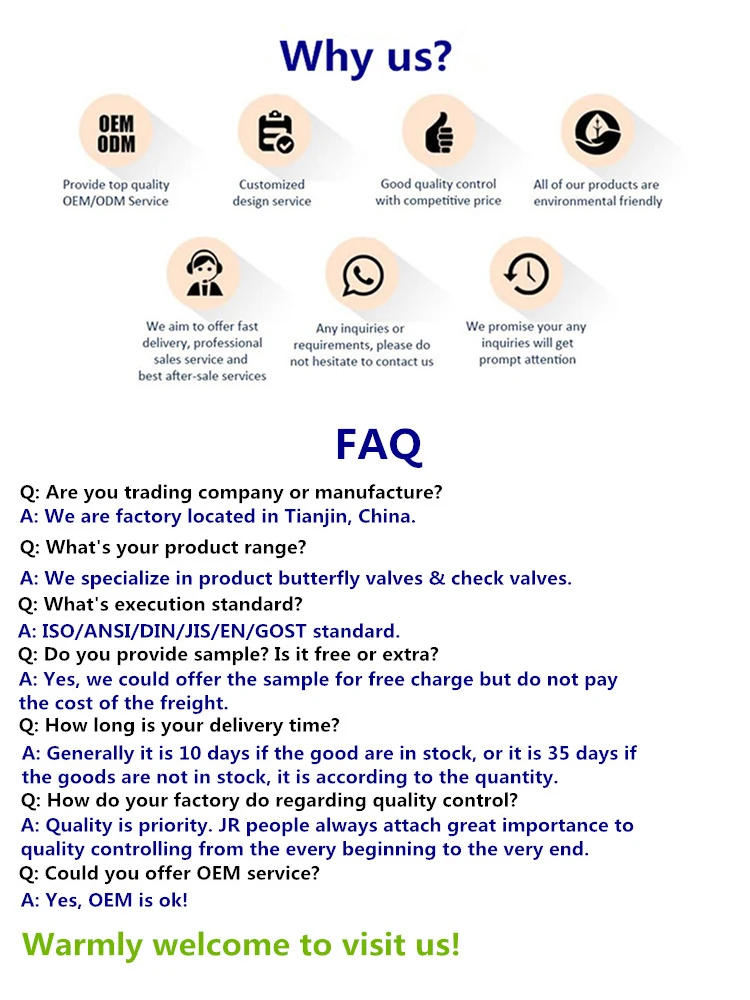 Why us?

OEM
ODM

Provide top quality OEM/ODM Service

Customized design service

Good quality control with competitive price

All of our products are environmental friendly

We aim to offer fast delivery, professional sales service and best after-sale services

Any inquiries or requirements, please do not hesitate to contact us

We promise your any inquiries will get prompt attention

FAQ

Q: Are you trading company or manufacture?
A: We are factory located in Tianjin, China.
Q: What's your product range?
A: We specialize in product butterfly valves & check valves.
Q: What's execution standard?
A: ISO/ANSI/DIN/JIS/EN/GOST standard.
Q: Do you provide sample? Is it free or extra?
A: Yes, we could offer the sample for free charge but do not pay the cost of the freight.
Q: How long is your delivery time?
A: Generally it is 10 days if the good are in stock, or it is 35 days if the goods are not in stock, it is according to the quantity.
Q: How do your factory do regarding quality control?
A: Quality is priority. JR people always attach great importance to quality controlling from the every beginning to the very end.
Q: Could you offer OEM service?
A: Yes, OEM is ok!

Warmly welcome to visit us!